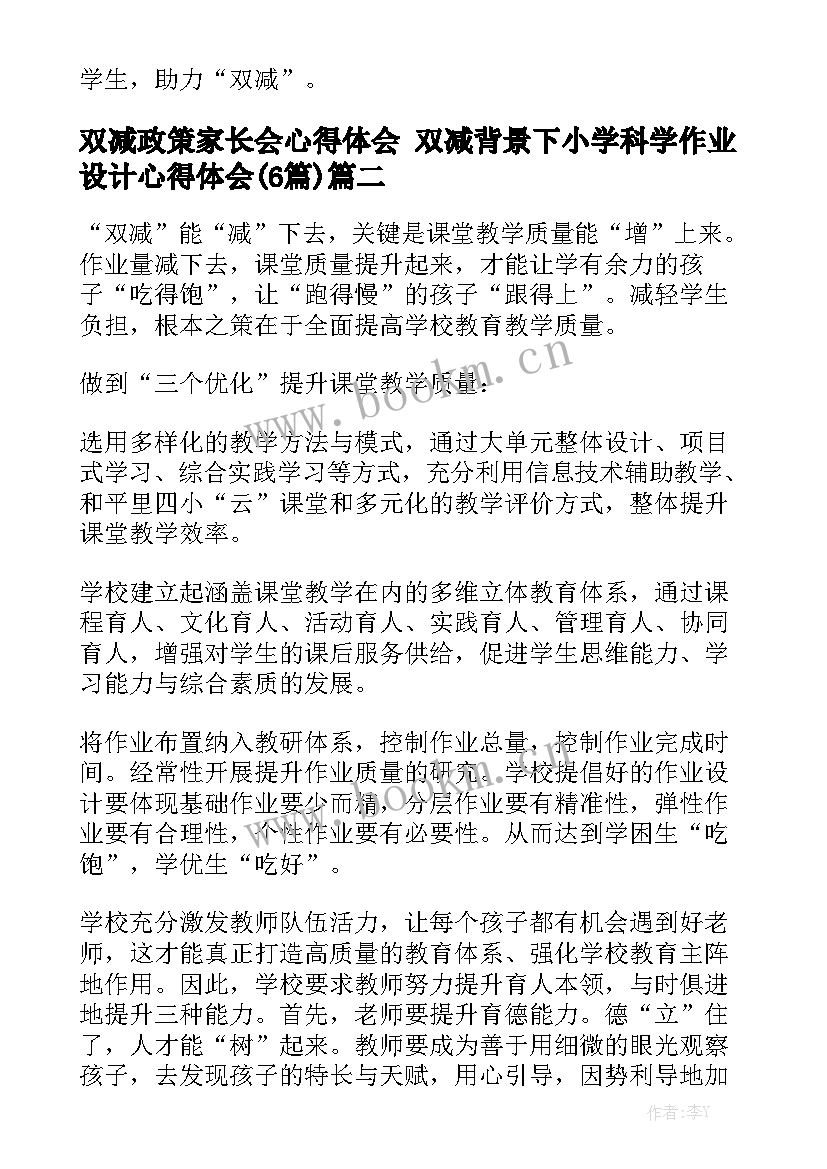 学生，助力“双减”。

双减政策家长会心得体会 双减背景下小学科学作业设计心得体会(6篇)篇二

“双减”能“减”下去，关键是课堂教学质量能“增”上来。作业量减下去，课堂质量提升起来，才能让学有余力的孩子“吃得饱”，让“跑得慢”的孩子“跟得上”。减轻学生负担，根本之策在于全面提高学校教育教学质量。

做到“三个优化”提升课堂教学质量：

选用多样化的教学方法与模式，通过大单元整体设计、项目式学习、综合实践学习等方式，充分利用信息技术辅助教学、和平里四小“云”课堂和多元化的教学评价方式，整体提升课堂教学效率。

学校建立起涵盖课堂教学在内的多维立体教育体系，通过课程育人、文化育人、活动育人、实践育人、管理育人、协同育人，增强对学生的课后服务供给，促进学生思维能力、学习能力与综合素质的发展。

将作业布置纳入教研体系，控制作业总量，控制作业完成时间。经常性开展提升作业质量的研究。学校提倡好的作业设计要体现基础作业要少而精，分层作业要有精准性，弹性作业要有合理性，个性作业要有必要性。从而达到学困生“吃饱”，学优生“吃好”。

学校充分激发教师队伍活力，让每个孩子都有机会遇到好老师，这才能真正打造高质量的教育体系、强化学校教育主阵地作用。因此，学校要求教师努力提升育人本领，与时俱进地提升三种能力。首先，老师要提升育德能力。德“立”住了，人才能“树”起来。教师要成为善于用细微的眼光观察孩子，去发现孩子的特长与天赋，用心引导，因势利导地加

www.bookm.cn

作者：李Y